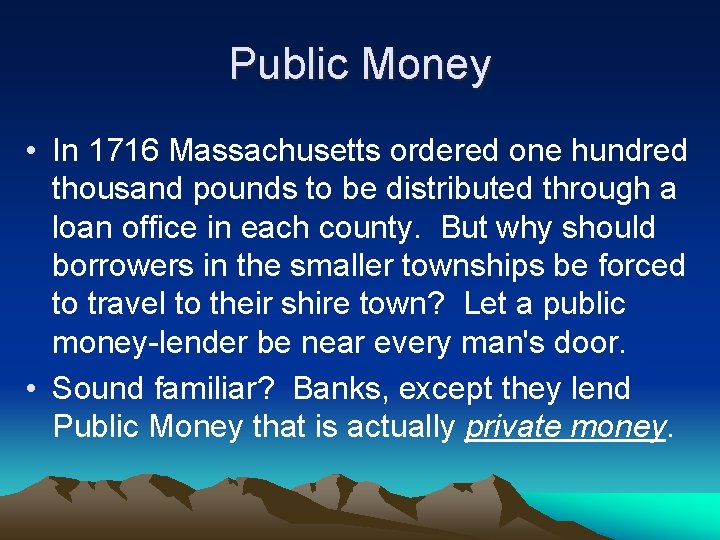 Public Money

• In 1716 Massachusetts ordered one hundred thousand pounds to be distributed through a loan office in each county. But why should borrowers in the smaller townships be forced to travel to their shire town? Let a public money-lender be near every man's door.

• Sound familiar? Banks, except they lend Public Money that is actually private money.